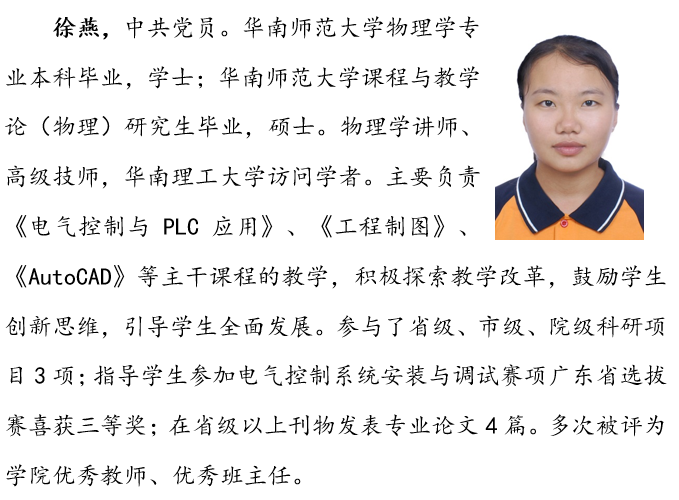 徐燕，中共党员。华南师范大学物理学专业本科毕业，学士；华南师范大学课程与教学论（物理）研究生毕业，硕士。物理学讲师、高级技师，华南理工大学访问学者。主要负责《电气控制与PLC应用》、《工程制图》、《AutoCAD》等主干课程的教学，积极探索教学改革，鼓励学生创新思维，引导学生全面发展。参与了省级、市级、院级科研项目3项；指导学生参加电气控制系统安装与调试赛项广东省选拔赛喜获三等奖；在省级以上刊物发表专业论文4篇。多次被评为学院优秀教师、优秀班主任。